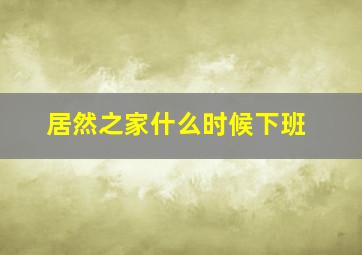 居然之家什么时候下班